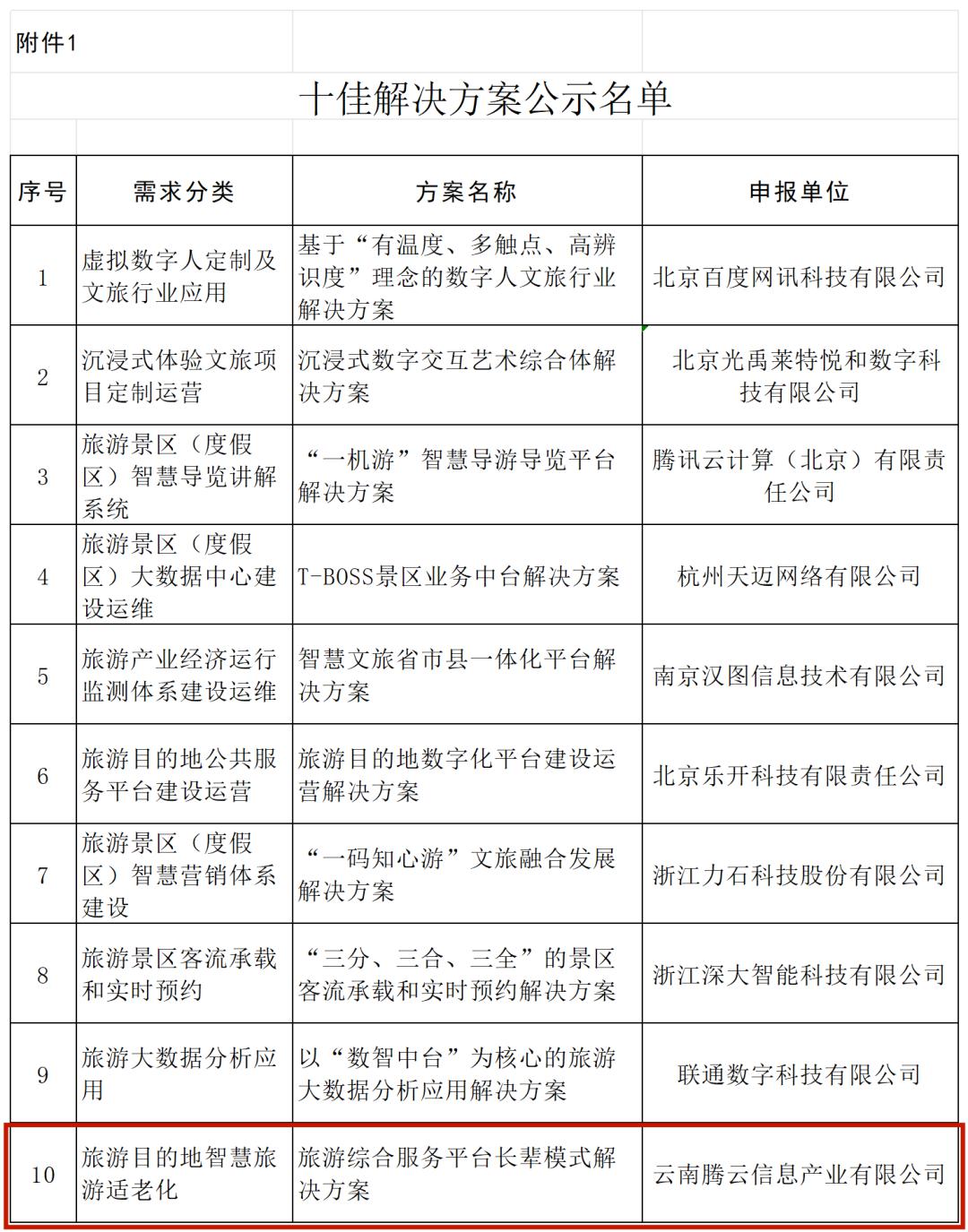 附件1

十佳解决方案公示名单

| 序号 | 需求分类 | 方案名称 | 申报单位 |
|---|---|---|---|
| 1 | 虚拟数字人定制及文旅行业应用 | 基于“有温度、多触点、高辨识度”理念的数字人文旅行业解决方案 | 北京百度网讯科技有限公司 |
| 2 | 沉浸式体验文旅项目定制运营 | 沉浸式数字交互艺术综合体解决方案 | 北京光禹莱特悦和数字科技有限公司 |
| 3 | 旅游景区（度假区）智慧导览讲解系统 | “一机游”智慧导游导览平台解决方案 | 腾讯云计算（北京）有限责任公司 |
| 4 | 旅游景区（度假区）大数据中心建设运维 | T-BOSS景区业务中台解决方案 | 杭州天迈网络有限公司 |
| 5 | 旅游产业经济运行监测体系建设运维 | 智慧文旅省市县一体化平台解决方案 | 南京汉图信息技术有限公司 |
| 6 | 旅游目的地公共服务平台建设运营 | 旅游目的地数字化平台建设运营解决方案 | 北京乐开科技有限责任公司 |
| 7 | 旅游景区（度假区）智慧营销体系建设 | “一码知心游”文旅融合发展解决方案 | 浙江力石科技股份有限公司 |
| 8 | 旅游景区客流承载和实时预约 | “三分、三合、三全”的景区客流承载和实时预约解决方案 | 浙江深大智能科技有限公司 |
| 9 | 旅游大数据分析应用 | 以“数智中台”为核心的旅游大数据分析应用解决方案 | 联通数字科技有限公司 |
| 10 | 旅游目的地智慧旅游适老化 | 旅游综合服务平台长辈模式解决方案 | 云南腾云信息产业有限公司 |